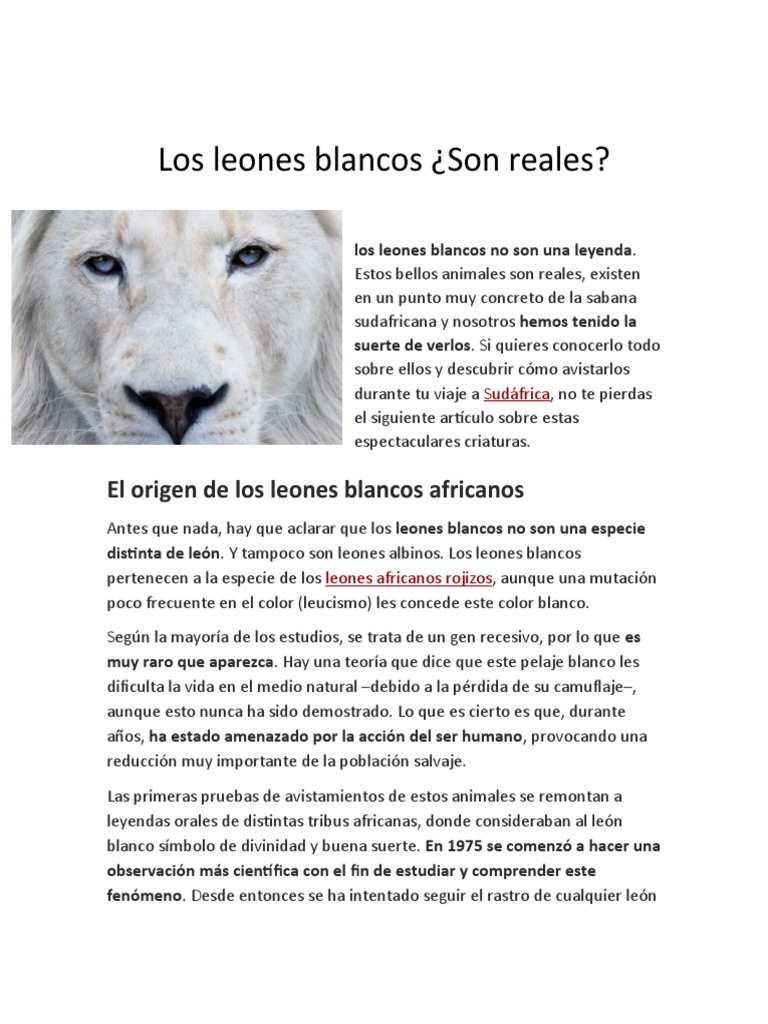 Los leones blancos ¿Son reales?

los leones blancos no son una leyenda. Estos bellos animales son reales, existen en un punto muy concreto de la sabana sudafricana y nosotros hemos tenido la suerte de verlos. Si quieres conocerlo todo sobre ellos y descubrir cómo avistarlos durante tu viaje a Sudáfrica, no te pierdas el siguiente artículo sobre estas espectaculares criaturas.

El origen de los leones blancos africanos

Antes que nada, hay que aclarar que los leones blancos no son una especie distinta de león. Y tampoco son leones albinos. Los leones blancos pertenecen a la especie de los leones africanos rojizos, aunque una mutación poco frecuente en el color (leucismo) les concede este color blanco.

Según la mayoría de los estudios, se trata de un gen recesivo, por lo que es muy raro que aparezca. Hay una teoría que dice que este pelaje blanco les dificulta la vida en el medio natural –debido a la pérdida de su camuflaje–, aunque esto nunca ha sido demostrado. Lo que es cierto es que, durante años, ha estado amenazado por la acción del ser humano, provocando una reducción muy importante de la población salvaje.

Las primeras pruebas de avistamientos de estos animales se remontan a leyendas orales de distintas tribus africanas, donde consideraban al león blanco símbolo de divinidad y buena suerte. En 1975 se comenzó a hacer una observación más científica con el fin de estudiar y comprender este fenómeno. Desde entonces se ha intentado seguir el rastro de cualquier león